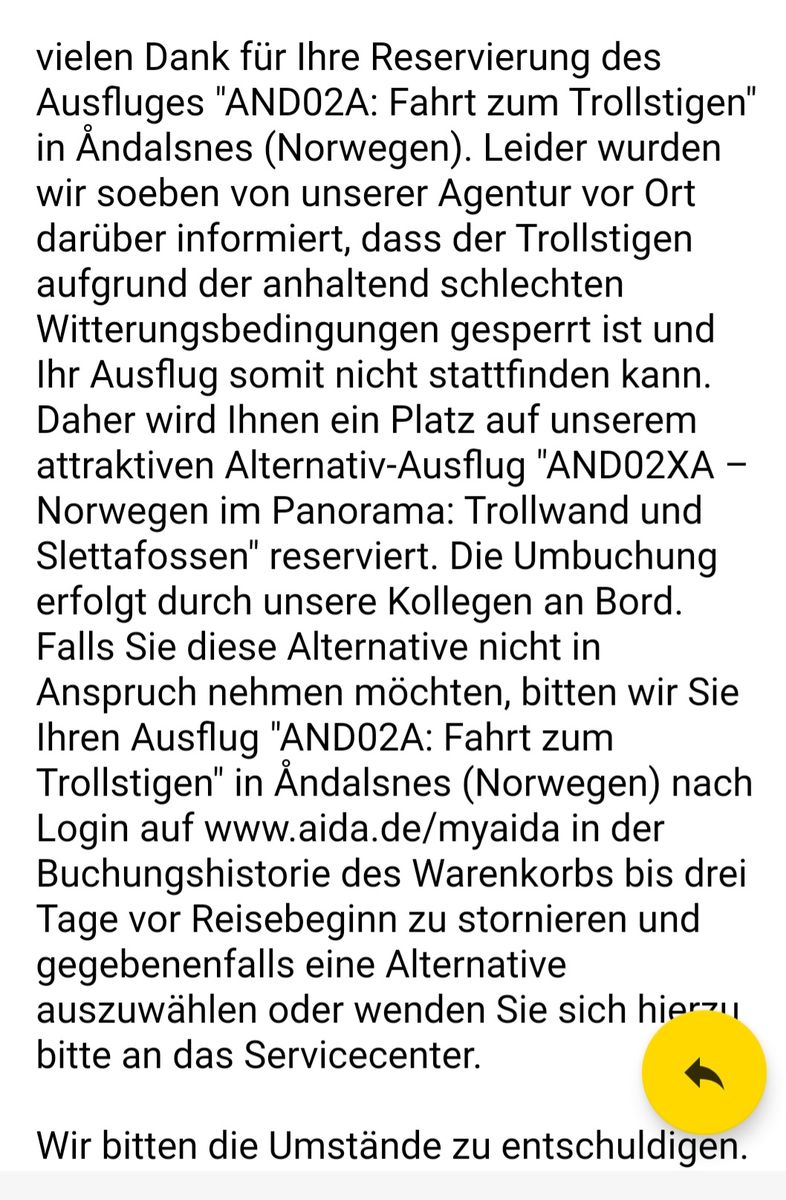 vielen Dank für Ihre Reservierung des Ausfluges "AND02A: Fahrt zum Trollstigen" in Åndalsnes (Norwegen). Leider wurden wir soeben von unserer Agentur vor Ort darüber informiert, dass der Trollstigen aufgrund der anhaltend schlechten Witterungsbedingungen gesperrt ist und Ihr Ausflug somit nicht stattfinden kann. Daher wird Ihnen ein Platz auf unserem attraktiven Alternativ-Ausflug "AND02XA – Norwegen im Panorama: Trollwand und Slettafossen" reserviert. Die Umbuchung erfolgt durch unsere Kollegen an Bord. Falls Sie diese Alternative nicht in Anspruch nehmen möchten, bitten wir Sie Ihren Ausflug "AND02A: Fahrt zum Trollstigen" in Åndalsnes (Norwegen) nach Login auf www.aida.de/myaida in der Buchungshistorie des Warenkorbs bis drei Tage vor Reisebeginn zu stornieren und gegebenenfalls eine Alternative auszuwählen oder wenden Sie sich hierzu bitte an das Servicecenter.

Wir bitten die Umstände zu entschuldigen.